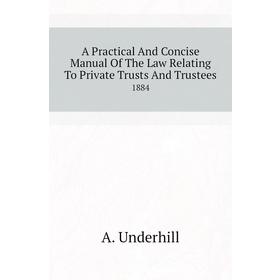 A Practical And Concise Manual Of The Law Relating To Private Trusts And Trustees

1884

A. Underhill